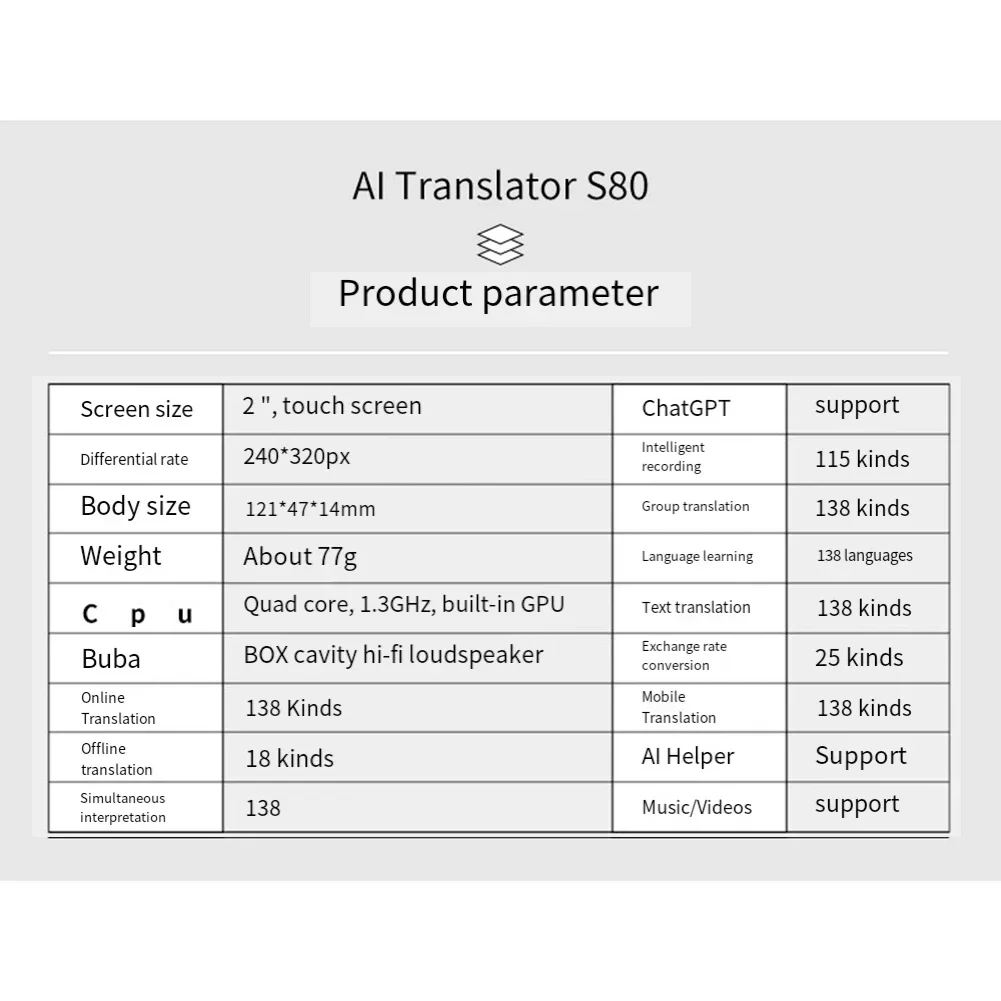 AI Translator S80

Product parameter

| Screen size | 2 ", touch screen | ChatGPT | support |
|---|---|---|---|
| Differential rate | 240*320px | Intelligent recording | 115 kinds |
| Body size | 121*47*14mm | Group translation | 138 kinds |
| Weight | About 77g | Language learning | 138 languages |
| C p u | Quad core, 1.3GHz, built-in GPU | Text translation | 138 kinds |
| Buba | BOX cavity hi-fi loudspeaker | Exchange rate conversion | 25 kinds |
| Online Translation | 138 Kinds | Mobile Translation | 138 kinds |
| Offline translation | 18 kinds | AI Helper | Support |
| Simultaneous interpretation | 138 | Music/Videos | support |